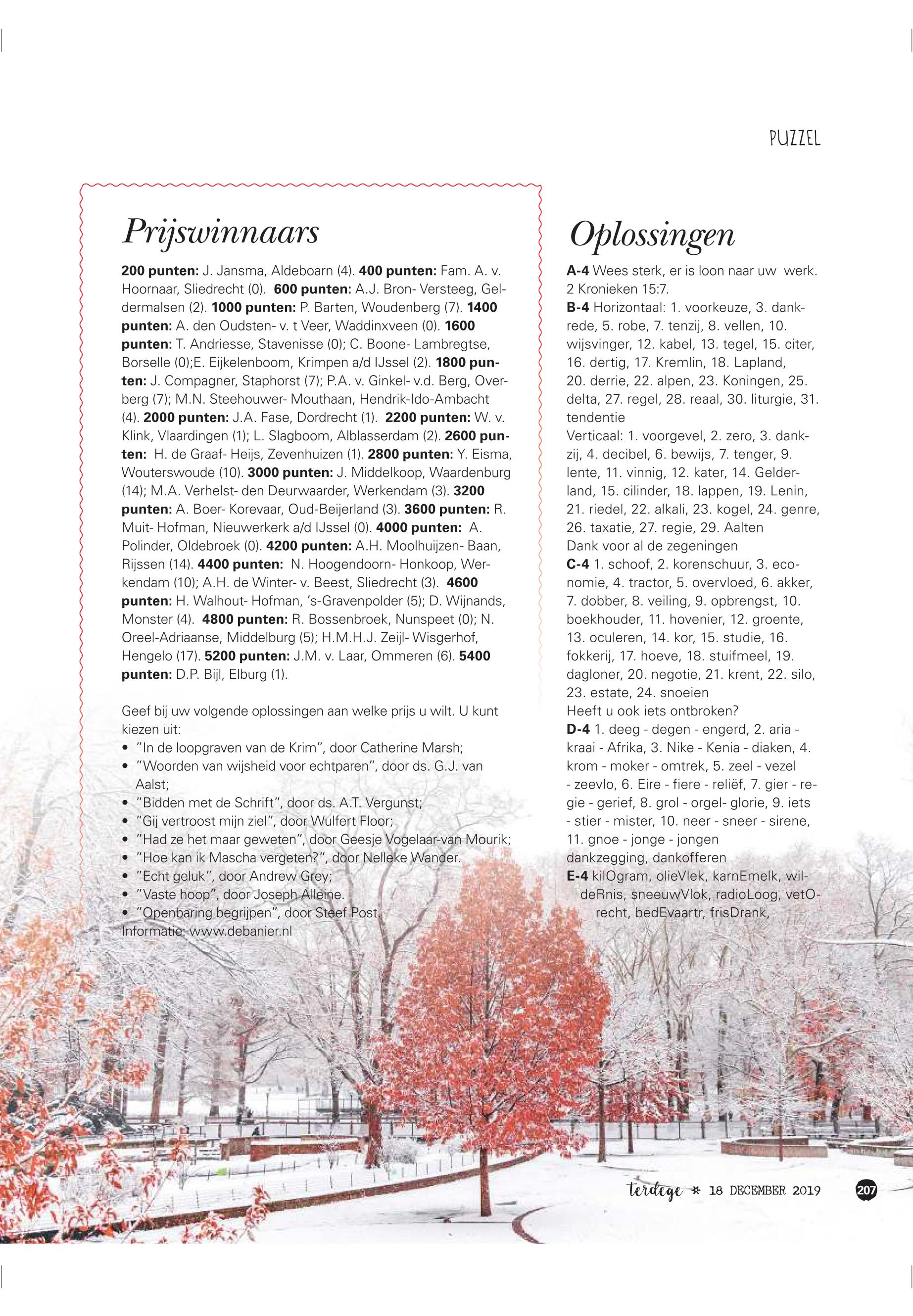 PUZZEL

Prijswinnaars

200 punten: J. Jansma, Aldeboarn (4). 400 punten: Fam. A. v. Hoornaar, Sliedrecht (0). 600 punten: A.J. Bron- Versteeg, Geldermalsen (2). 1000 punten: P. Barten, Woudenberg (7). 1400 punten: A. den Oudsten- v. t Veer, Waddinxveen (0). 1600 punten: T. Andriesse, Stavenisse (0); C. Boone- Lambregtse, Borselle (0);E. Eijkelenboom, Krimpen a/d IJssel (2). 1800 punten: J. Compagner, Staphorst (7); P.A. v. Ginkel- v.d. Berg, Overberg (7); M.N. Steehouwer- Mouthaan, Hendrik-Ido-Ambacht (4). 2000 punten: J.A. Fase, Dordrecht (1). 2200 punten: W. v. Klink, Vlaardingen (1); L. Slagboom, Alblasserdam (2). 2600 punten: H. de Graaf- Heijs, Zevenhuizen (1). 2800 punten: Y. Eisma, Wouterswoude (10). 3000 punten: J. Middelkoop, Waardenburg (14); M.A. Verhelst- den Deurwaarder, Werkendam (3). 3200 punten: A. Boer- Korevaar, Oud-Beijerland (3). 3600 punten: R. Muit- Hofman, Nieuwerkerk a/d IJssel (0). 4000 punten: A. Polinder, Oldebroek (0). 4200 punten: A.H. Moolhuijzen- Baan, Rijssen (14). 4400 punten: N. Hoogendoorn- Honkoop, Werkendam (10); A.H. de Winter- v. Beest, Sliedrecht (3). 4600 punten: H. Walhout- Hofman, 's-Gravenpolder (5); D. Wijnands, Monster (4). 4800 punten: R. Bossenbroek, Nunspeet (0); N. Oreel-Adriaanse, Middelburg (5); H.M.H.J. Zeijl- Wisgerhof, Hengelo (17). 5200 punten: J.M. v. Laar, Ommeren (6). 5400 punten: D.P. Bijl, Elburg (1).

Geef bij uw volgende oplossingen aan welke prijs u wilt. U kunt kiezen uit:
• "In de loopgraven van de Krim", door Catherine Marsh;
• "Woorden van wijsheid voor echtparen", door ds. G.J. van Aalst;
• "Bidden met de Schrift", door ds. A.T. Vergunst;
• "Gij vertroost mijn ziel", door Wulfert Floor;
• "Had ze het maar geweten", door Geesje Vogelaar-van Mourik;
• "Hoe kan ik Mascha vergeten?", door Nelleke Wander.
• "Echt geluk", door Andrew Grey;
• "Vaste hoop", door Joseph Alleine.
• "Openbaring begrijpen", door Steef Post.
Informatie: www.debanier.nl

Oplossingen

A-4 Wees sterk, er is loon naar uw werk. 2 Kronieken 15:7.
B-4 Horizontaal: 1. voorkeuze, 3. dankrede, 5. robe, 7. tenzij, 8. vellen, 10. wijsvinger, 12. kabel, 13. tegel, 15. citer, 16. dertig, 17. Kremlin, 18. Lapland, 20. derrie, 22. alpen, 23. Koningen, 25. delta, 27. regel, 28. reaal, 30. liturgie, 31. tendentie
Verticaal: 1. voorgevel, 2. zero, 3. dankzij, 4. decibel, 6. bewijs, 7. tenger, 9. lente, 11. vinnig, 12. kater, 14. Gelderland, 15. cilinder, 18. lappen, 19. Lenin, 21. riedel, 22. alkali, 23. kogel, 24. genre, 26. taxatie, 27. regie, 29. Aalten
Dank voor al de zegeningen
C-4 1. schoof, 2. korenschuur, 3. economie, 4. tractor, 5. overvloed, 6. akker, 7. dobber, 8. veiling, 9. opbrengst, 10. boekhouder, 11. hovenier, 12. groente, 13. oculeren, 14. kor, 15. studie, 16. fokkerij, 17. hoeve, 18. stuifmeel, 19. dagloner, 20. negotie, 21. krent, 22. silo, 23. estate, 24. snoeien
Heeft u ook iets ontbroken?
D-4 1. deeg - degen - engerd, 2. aria - kraai - Afrika, 3. Nike - Kenia - diaken, 4. krom - moker - omtrek, 5. zeel - vezel - zeevlo, 6. Eire - fiere - reliëf, 7. gier - regie - gerief, 8. grol - orgel- glorie, 9. iets - stier - mister, 10. neer - sneer - sirene, 11. gnoe - jonge - jongen
dankzegging, dankofferen
E-4 kilOgram, olieVlek, karnEmelk, wildeRnis, sneeuwVlok, radioLoog, vetOrecht, bedEvaartr, frisDrank,

terdege * 18 DECEMBER 2019 207